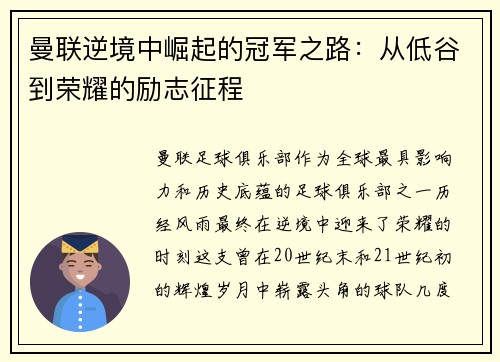 曼联逆境中崛起的冠军之路：从低谷到荣耀的励志征程

曼联足球俱乐部作为全球最具影响力和历史底蕴的足球俱乐部之一历经风雨最终在逆境中迎来了荣耀的时刻这支曾在20世纪末和21世纪初的辉煌岁月中崭露头角的球队几度